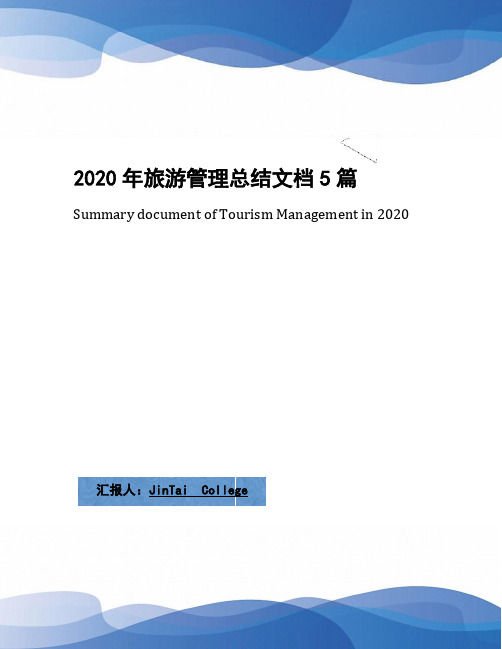 2020 年旅游管理总结文档 5 篇

Summary document of Tourism Management in 2020

汇报人：JinTai College